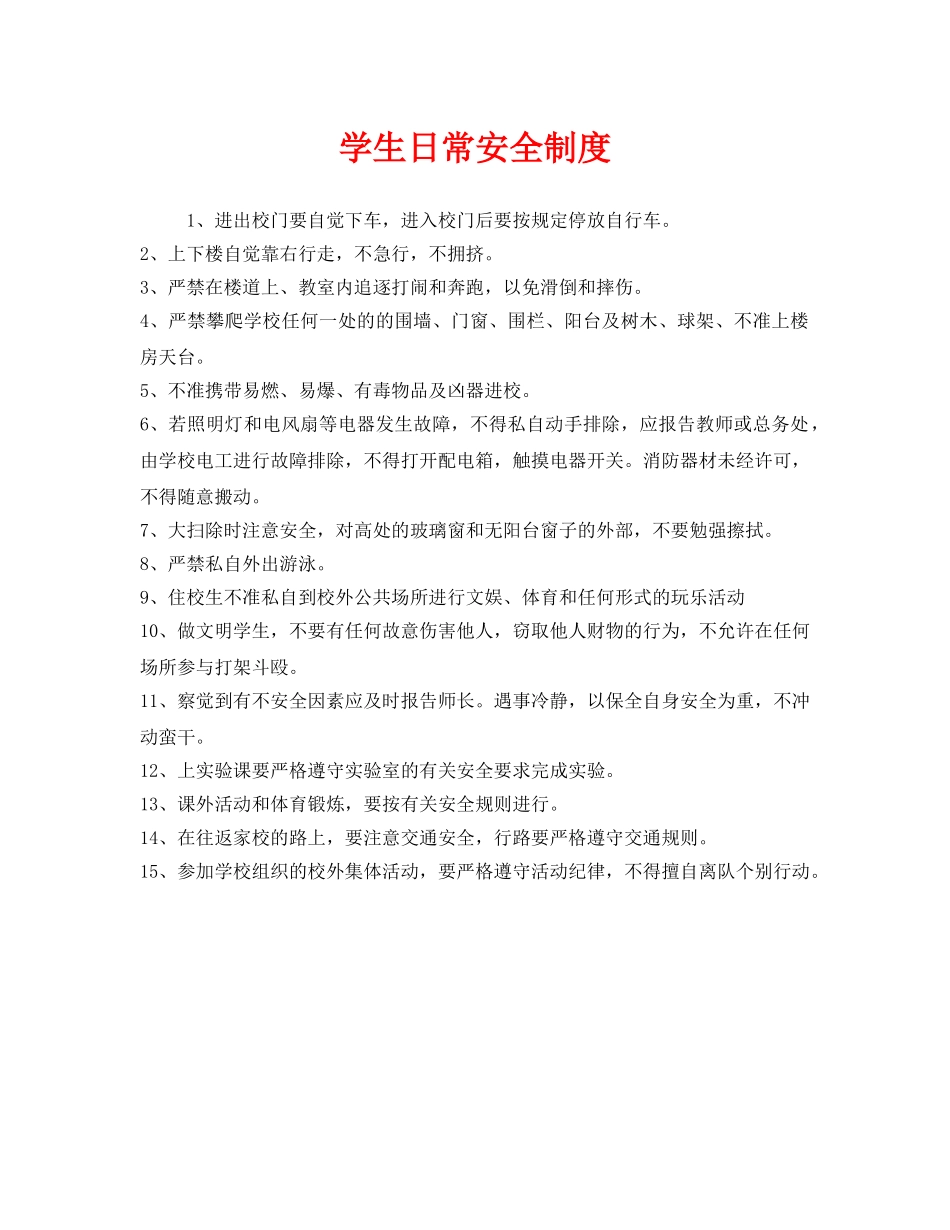 学生日常安全制度

1、进出校门要自觉下车，进入校门后要按规定停放自行车。

2、上下楼自觉靠右行走，不急行，不拥挤。

3、严禁在楼道上、教室内追逐打闹和奔跑，以免滑倒和摔伤。

4、严禁攀爬学校任何一处的的围墙、门窗、围栏、阳台及树木、球架、不准上楼房天台。

5、不准携带易燃、易爆、有毒物品及凶器进校。

6、若照明灯和电风扇等电器发生故障，不得私自动手排除，应报告教师或总务处，由学校电工进行故障排除，不得打开配电箱，触摸电器开关。消防器材未经许可，不得随意搬动。

7、大扫除时注意安全，对高处的玻璃窗和无阳台窗子的外部，不要勉强擦拭。

8、严禁私自外出游泳。

9、住校生不准私自到校外公共场所进行文娱、体育和任何形式的玩乐活动

10、做文明学生，不要有任何故意伤害他人，窃取他人财物的行为，不允许在任何场所参与打架斗殴。

11、察觉到有不安全因素应及时报告师长。遇事冷静，以保全自身安全为重，不冲动蛮干。

12、上实验课要严格遵守实验室的有关安全要求完成实验。

13、课外活动和体育锻炼，要按有关安全规则进行。

14、在往返家校的路上，要注意交通安全，行路要严格遵守交通规则。

15、参加学校组织的校外集体活动，要严格遵守活动纪律，不得擅自离队个别行动。